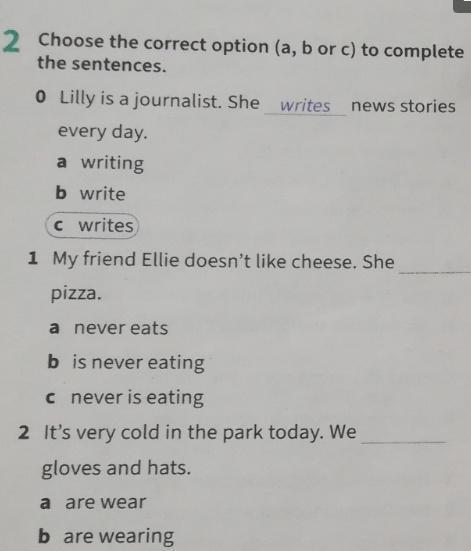 2 Choose the correct option (a, b or c) to complete the sentences.

0 Lilly is a journalist. She writes news stories every day.

a writing

b write

c writes

1 My friend Ellie doesn't like cheese. She ____ pizza.

a never eats

b is never eating

c never is eating

2 It's very cold in the park today. We ____ gloves and hats.

a are wear

b are wearing